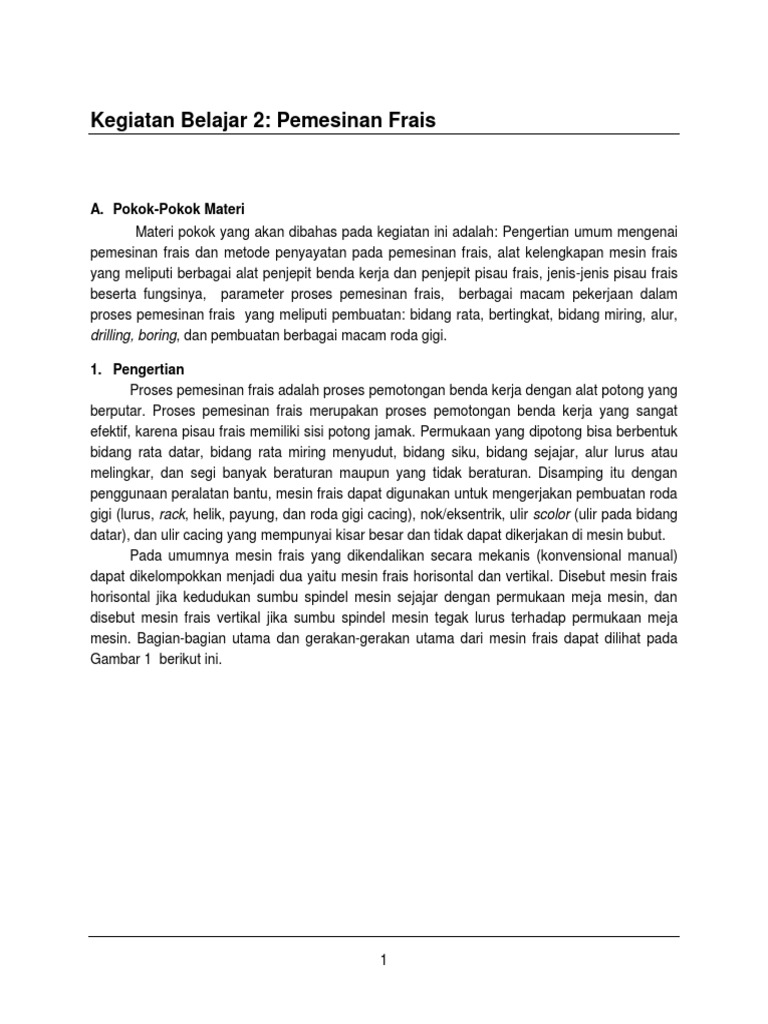 Kegiatan Belajar 2: Pemesinan Frais

A. Pokok-Pokok Materi

Materi pokok yang akan dibahas pada kegiatan ini adalah: Pengertian umum mengenai pemesinan frais dan metode penyayatan pada pemesinan frais, alat kelengkapan mesin frais yang meliputi berbagai alat penjepit benda kerja dan penjepit pisau frais, jenis-jenis pisau frais beserta fungsinya, parameter proses pemesinan frais, berbagai macam pekerjaan dalam proses pemesinan frais yang meliputi pembuatan: bidang rata, bertingkat, bidang miring, alur, drilling, boring, dan pembuatan berbagai macam roda gigi.

1. Pengertian

Proses pemesinan frais adalah proses pemotongan benda kerja dengan alat potong yang berputar. Proses pemesinan frais merupakan proses pemotongan benda kerja yang sangat efektif, karena pisau frais memiliki sisi potong jamak. Permukaan yang dipotong bisa berbentuk bidang rata datar, bidang rata miring menyudut, bidang siku, bidang sejajar, alur lurus atau melingkar, dan segi banyak beraturan maupun yang tidak beraturan. Disamping itu dengan penggunaan peralatan bantu, mesin frais dapat digunakan untuk mengerjakan pembuatan roda gigi (lurus, rack, helik, payung, dan roda gigi cacing), nok/eksentrik, ulir scolor (ulir pada bidang datar), dan ulir cacing yang mempunyai kisar besar dan tidak dapat dikerjakan di mesin bubut.

Pada umumnya mesin frais yang dikendalikan secara mekanis (konvensional manual) dapat dikelompokkan menjadi dua yaitu mesin frais horisontal dan vertikal. Disebut mesin frais horisontal jika kedudukan sumbu spindel mesin sejajar dengan permukaan meja mesin, dan disebut mesin frais vertikal jika sumbu spindel mesin tegak lurus terhadap permukaan meja mesin. Bagian-bagian utama dan gerakan-gerakan utama dari mesin frais dapat dilihat pada Gambar 1 berikut ini.

1